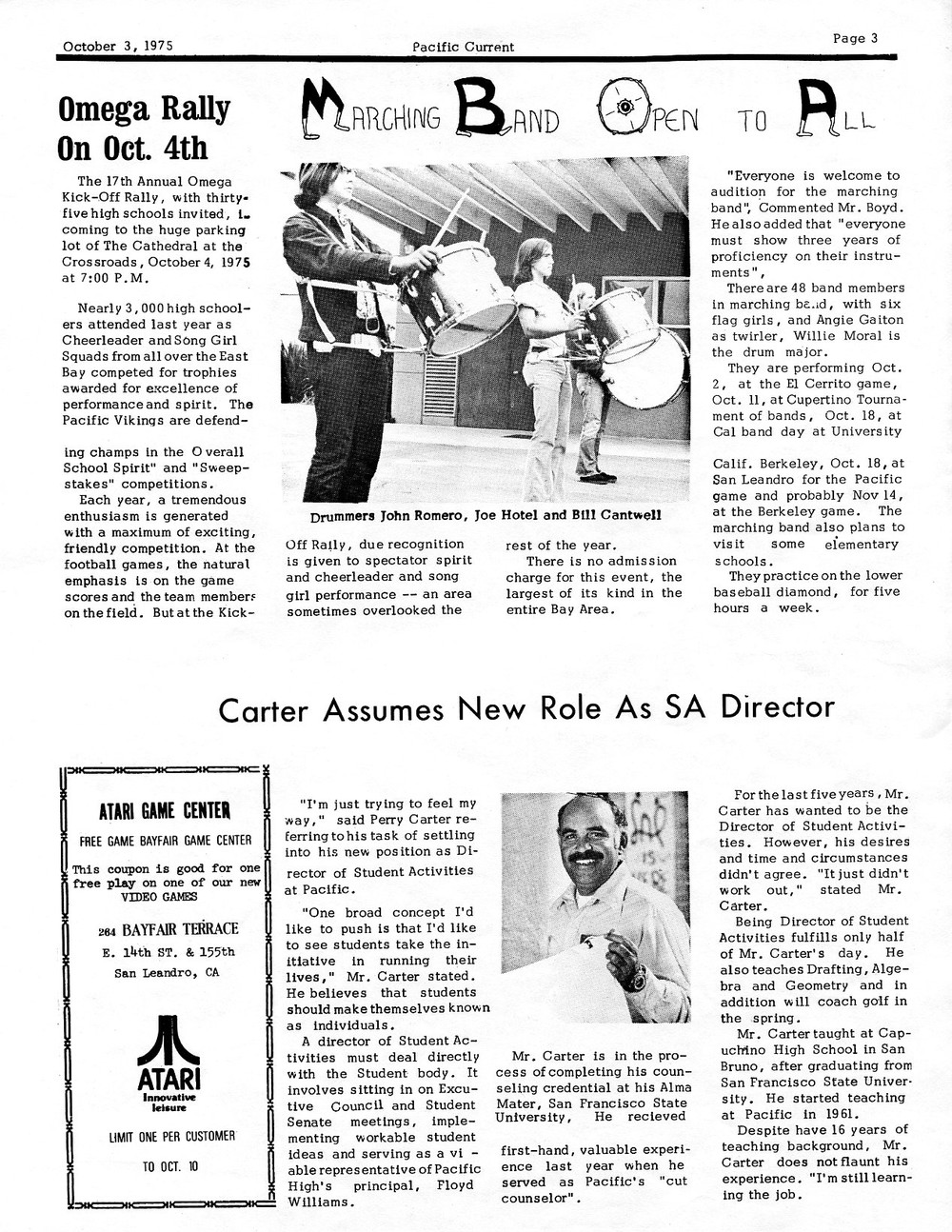 October 3, 1975

Pacific Current

Page 3

Omega Rally On Oct. 4th

The 17th Annual Omega Kick-Off Rally, with thirty-five high schools invited, is coming to the huge parking lot of The Cathedral at the Crossroads, October 4, 1975 at 7:00 P.M.

Nearly 3,000 high schoolers attended last year as Cheerleader and Song Girl Squads from all over the East Bay competed for trophies awarded for excellence of performance and spirit. The Pacific Vikings are defending champs in the Overall School Spirit" and "Sweepstakes" competitions.

Each year, a tremendous enthusiasm is generated with a maximum of exciting, friendly competition. At the football games, the natural emphasis is on the game scores and the team members on the field. But at the Kick-Off Rally, due recognition is given to spectator spirit and cheerleader and song girl performance -- an area sometimes overlooked the rest of the year.

There is no admission charge for this event, the largest of its kind in the entire Bay Area.

MARCHING BAND OPEN TO ALL

Drummers John Romero, Joe Hotel and Bill Cantwell

"Everyone is welcome to audition for the marching band", Commented Mr. Boyd. He also added that "everyone must show three years of proficiency on their instruments",

There are 48 band members in marching band, with six flag girls, and Angie Gaiton as twirler, Willie Moral is the drum major.

They are performing Oct. 2, at the El Cerrito game, Oct. 11, at Cupertino Tournament of bands, Oct. 18, at Cal band day at University Calif. Berkeley, Oct. 18, at San Leandro for the Pacific game and probably Nov 14, at the Berkeley game. The marching band also plans to visit some elementary schools.

They practice on the lower baseball diamond, for five hours a week.

Carter Assumes New Role As SA Director

ATARI GAME CENTER

FREE GAME BAYFAIR GAME CENTER

This coupon is good for one free play on one of our new VIDEO GAMES

264 BAYFAIR TERRACE
E. 14th ST. & 155th
San Leandro, CA

ATARI
Innovative leisure

LIMIT ONE PER CUSTOMER

TO OCT. 10

"I'm just trying to feel my way," said Perry Carter referring to his task of settling into his new position as Director of Student Activities at Pacific.

"One broad concept I'd like to push is that I'd like to see students take the initiative in running their lives," Mr. Carter stated. He believes that students should make themselves known as individuals.

A director of Student Activities must deal directly with the Student body. It involves sitting in on Excutive Council and Student Senate meetings, implementing workable student ideas and serving as a viable representative of Pacific High's principal, Floyd Williams.

Mr. Carter is in the process of completing his counseling credential at his Alma Mater, San Francisco State University, He recieved first-hand, valuable experience last year when he served as Pacific's "cut counselor".

For the last five years, Mr. Carter has wanted to be the Director of Student Activities. However, his desires and time and circumstances didn't agree. "It just didn't work out," stated Mr. Carter.

Being Director of Student Activities fulfills only half of Mr. Carter's day. He also teaches Drafting, Algebra and Geometry and in addition will coach golf in the spring.

Mr. Carter taught at Capuchino High School in San Bruno, after graduating from San Francisco State University. He started teaching at Pacific in 1961.

Despite have 16 years of teaching background, Mr. Carter does not flaunt his experience. "I'm still learning the job.